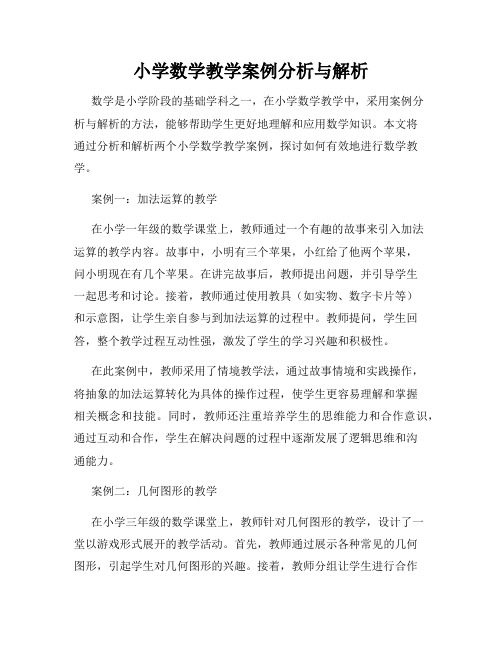 小学数学教学案例分析与解析

数学是小学阶段的基础学科之一，在小学数学教学中，采用案例分析与解析的方法，能够帮助学生更好地理解和应用数学知识。本文将通过分析和解析两个小学数学教学案例，探讨如何有效地进行数学教学。

案例一：加法运算的教学

在小学一年级的数学课堂上，教师通过一个有趣的故事来引入加法运算的教学内容。故事中，小明有三个苹果，小红给了他两个苹果，问小明现在有几个苹果。在讲完故事后，教师提出问题，并引导学生一起思考和讨论。接着，教师通过使用教具（如实物、数字卡片等）和示意图，让学生亲自参与到加法运算的过程中。教师提问，学生回答，整个教学过程互动性强，激发了学生的学习兴趣和积极性。

在此案例中，教师采用了情境教学法，通过故事情境和实践操作，将抽象的加法运算转化为具体的操作过程，使学生更容易理解和掌握相关概念和技能。同时，教师还注重培养学生的思维能力和合作意识，通过互动和合作，学生在解决问题的过程中逐渐发展了逻辑思维和沟通能力。

案例二：几何图形的教学

在小学三年级的数学课堂上，教师针对几何图形的教学，设计了一堂以游戏形式展开的教学活动。首先，教师通过展示各种常见的几何图形，引起学生对几何图形的兴趣。接着，教师分组让学生进行合作